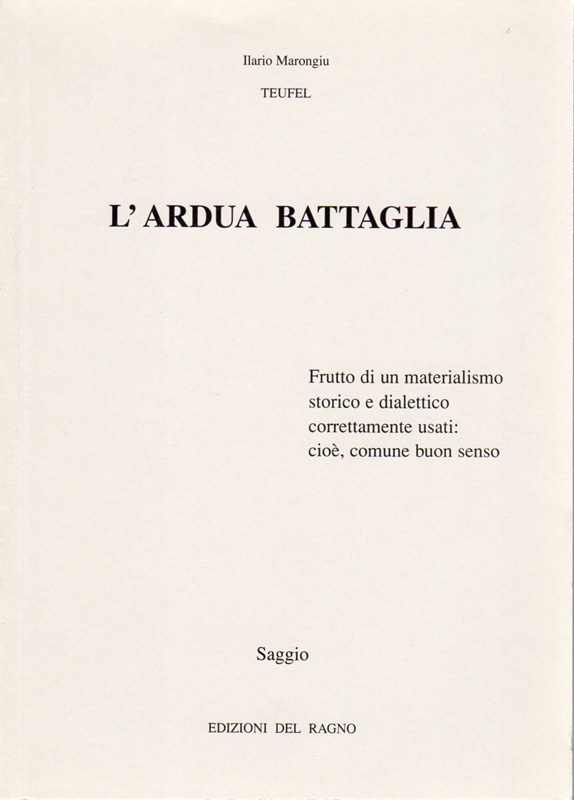 Ilario Marongiu

TEUFEL

L'ARDUA BATTAGLIA

Frutto di un materialismo
storico e dialettico
correttamente usati:
cioè, comune buon senso

Saggio

EDIZIONI DEL RAGNO